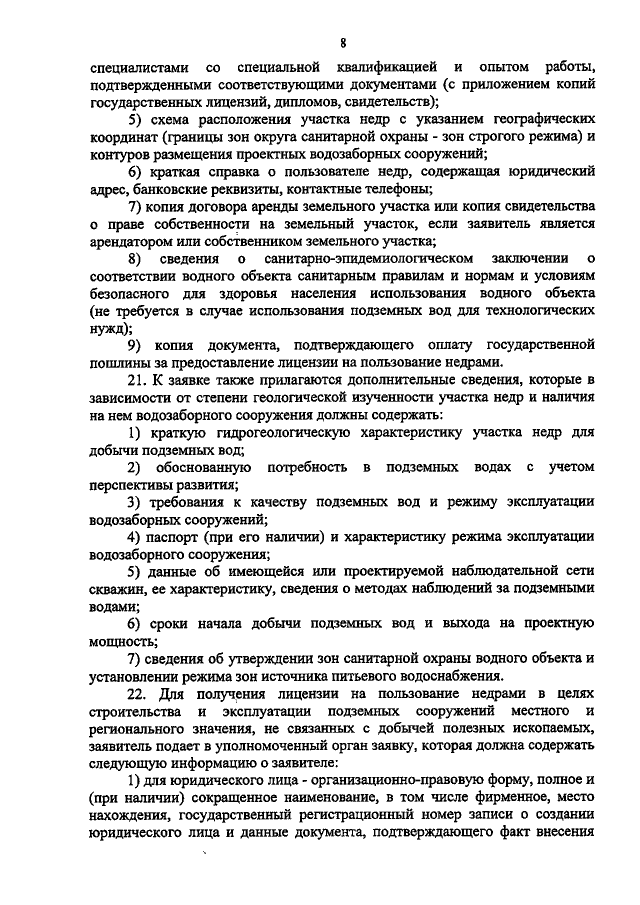 8

специалистами со специальной квалификацией и опытом работы, подтвержденными соответствующими документами (с приложением копий государственных лицензий, дипломов, свидетельств);

5) схема расположения участка недр с указанием географических координат (границы зон округа санитарной охраны - зон строгого режима) и контуров размещения проектных водозаборных сооружений;

6) краткая справка о пользователе недр, содержащая юридический адрес, банковские реквизиты, контактные телефоны;

7) копия договора аренды земельного участка или копия свидетельства о праве собственности на земельный участок, если заявитель является арендатором или собственником земельного участка;

8) сведения о санитарно-эпидемиологическом заключении о соответствии водного объекта санитарным правилам и нормам и условиям безопасного для здоровья населения использования водного объекта (не требуется в случае использования подземных вод для технологических нужд);

9) копия документа, подтверждающего оплату государственной пошлины за предоставление лицензии на пользование недрами.

21. К заявке также прилагаются дополнительные сведения, которые в зависимости от степени геологической изученности участка недр и наличия на нем водозаборного сооружения должны содержать:

1) краткую гидрогеологическую характеристику участка недр для добычи подземных вод;

2) обоснованную потребность в подземных водах с учетом перспективы развития;

3) требования к качеству подземных вод и режиму эксплуатации водозаборных сооружений;

4) паспорт (при его наличии) и характеристику режима эксплуатации водозаборного сооружения;

5) данные об имеющейся или проектируемой наблюдательной сети скважин, ее характеристику, сведения о методах наблюдений за подземными водами;

6) сроки начала добычи подземных вод и выхода на проектную мощность;

7) сведения об утверждении зон санитарной охраны водного объекта и установлении режима зон источника питьевого водоснабжения.

22. Для получения лицензии на пользование недрами в целях строительства и эксплуатации подземных сооружений местного и регионального значения, не связанных с добычей полезных ископаемых, заявитель подает в уполномоченный орган заявку, которая должна содержать следующую информацию о заявителе:

1) для юридического лица - организационно-правовую форму, полное и (при наличии) сокращенное наименование, в том числе фирменное, место нахождения, государственный регистрационный номер записи о создании юридического лица и данные документа, подтверждающего факт внесения